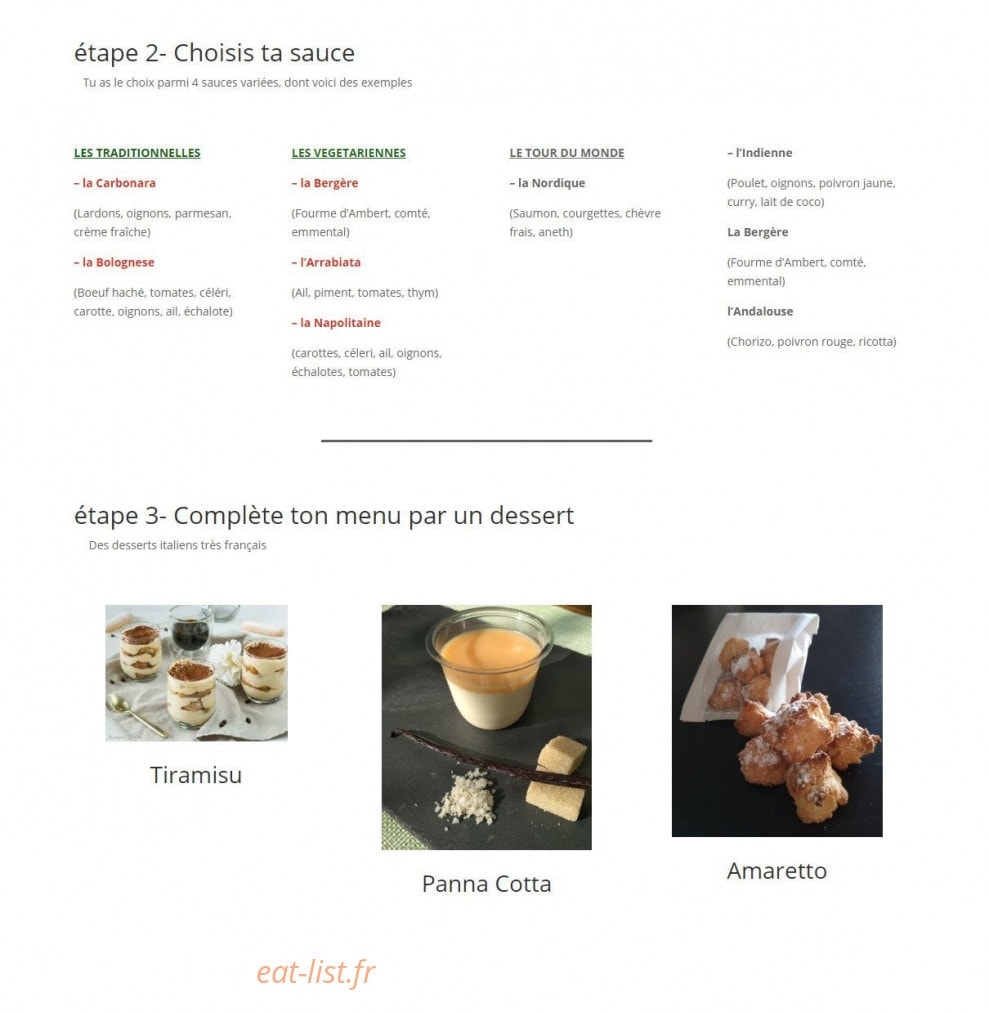 étape 2- Choisis ta sauce

Tu as le choix parmi 4 sauces variées, dont voici des exemples

LES TRADITIONNELLES

– la Carbonara

(Lardons, oignons, parmesan, crème fraîche)

– la Bolognese

(Boeuf haché, tomates, céléri, carotte, oignons, ail, échalote)

LES VEGETARIENNES

– la Bergère

(Fourme d'Ambert, comté, emmental)

– l'Arrabiata

(Ail, piment, tomates, thym)

– la Napolitaine

(carottes, céleri, ail, oignons, échalotes, tomates)

LE TOUR DU MONDE

– la Nordique

(Saumon, courgettes, chèvre frais, aneth)

– l'Indienne

(Poulet, oignons, poivron jaune, curry, lait de coco)

La Bergère

(Fourme d'Ambert, comté, emmental)

l'Andalouse

(Chorizo, poivron rouge, ricotta)

étape 3- Complète ton menu par un dessert

Des desserts italiens très français

Tiramisu

Panna Cotta

Amaretto

eat-list.fr